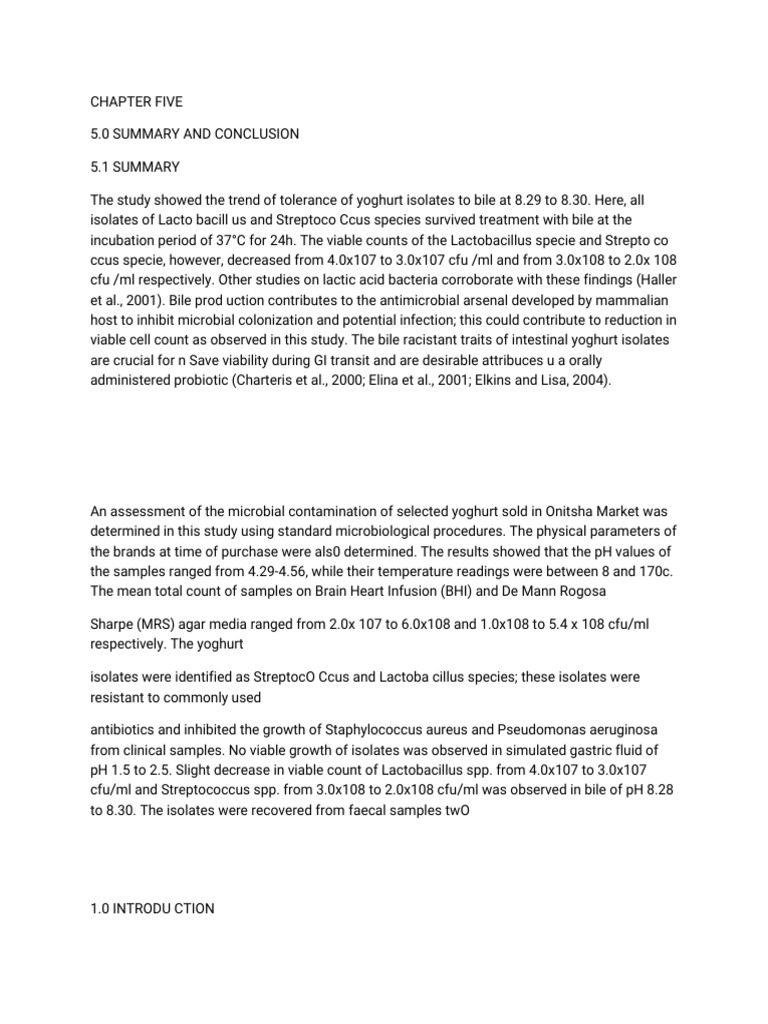 CHAPTER FIVE

5.0 SUMMARY AND CONCLUSION

5.1 SUMMARY

The study showed the trend of tolerance of yoghurt isolates to bile at 8.29 to 8.30. Here, all isolates of Lacto bacill us and Streptoco Ccus species survived treatment with bile at the incubation period of 37°C for 24h. The viable counts of the Lactobacillus specie and Strepto co ccus specie, however, decreased from 4.0x107 to 3.0x107 cfu /ml and from 3.0x108 to 2.0x 108 cfu /ml respectively. Other studies on lactic acid bacteria corroborate with these findings (Haller et al., 2001). Bile prod uction contributes to the antimicrobial arsenal developed by mammalian host to inhibit microbial colonization and potential infection; this could contribute to reduction in viable cell count as observed in this study. The bile racistant traits of intestinal yoghurt isolates are crucial for n Save viability during GI transit and are desirable attribuces u a orally administered probiotic (Charteris et al., 2000; Elina et al., 2001; Elkins and Lisa, 2004).

An assessment of the microbial contamination of selected yoghurt sold in Onitsha Market was determined in this study using standard microbiological procedures. The physical parameters of the brands at time of purchase were als0 determined. The results showed that the pH values of the samples ranged from 4.29-4.56, while their temperature readings were between 8 and 170c. The mean total count of samples on Brain Heart Infusion (BHI) and De Mann Rogosa

Sharpe (MRS) agar media ranged from 2.0x 107 to 6.0x108 and 1.0x108 to 5.4 x 108 cfu/ml respectively. The yoghurt

isolates were identified as StreptocO Ccus and Lactoba cillus species; these isolates were resistant to commonly used

antibiotics and inhibited the growth of Staphylococcus aureus and Pseudomonas aeruginosa from clinical samples. No viable growth of isolates was observed in simulated gastric fluid of pH 1.5 to 2.5. Slight decrease in viable count of Lactobacillus spp. from 4.0x107 to 3.0x107 cfu/ml and Streptococcus spp. from 3.0x108 to 2.0x108 cfu/ml was observed in bile of pH 8.28 to 8.30. The isolates were recovered from faecal samples twO

1.0 INTRODU CTION